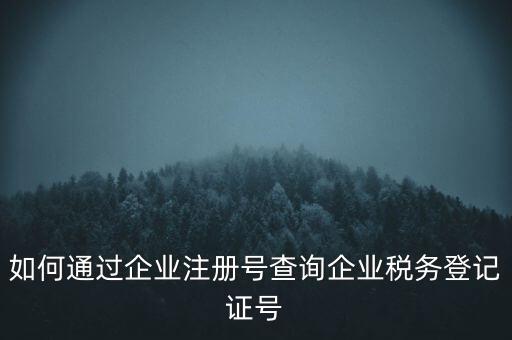 如何通过企业注册号查询企业税务登记证号